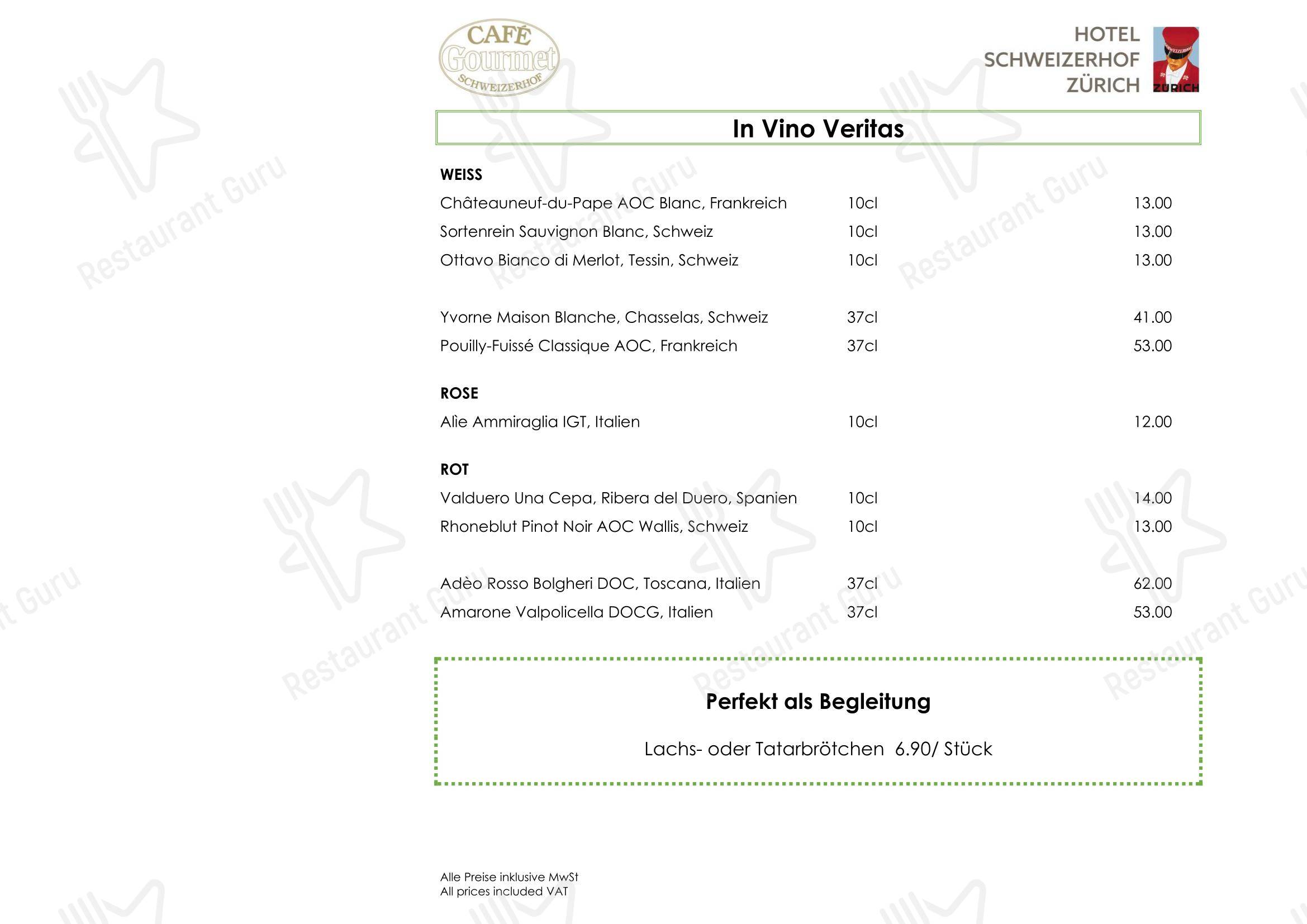 CAFÉ Gourmet SCHWEIZERHOF

HOTEL SCHWEIZERHOF ZÜRICH

SCHWEIZERHOF ZURICH

In Vino Veritas

WEISS

| | | |
|---|---|---|
| Châteauneuf-du-Pape AOC Blanc, Frankreich | 10cl | 13.00 |
| Sortenrein Sauvignon Blanc, Schweiz | 10cl | 13.00 |
| Ottavo Bianco di Merlot, Tessin, Schweiz | 10cl | 13.00 |
| Yvorne Maison Blanche, Chasselas, Schweiz | 37cl | 41.00 |
| Pouilly-Fuissé Classique AOC, Frankreich | 37cl | 53.00 |

ROSE

| | | |
|---|---|---|
| Alìe Ammiraglia IGT, Italien | 10cl | 12.00 |

ROT

| | | |
|---|---|---|
| Valduero Una Cepa, Ribera del Duero, Spanien | 10cl | 14.00 |
| Rhoneblut Pinot Noir AOC Wallis, Schweiz | 10cl | 13.00 |
| Adèo Rosso Bolgheri DOC, Toscana, Italien | 37cl | 62.00 |
| Amarone Valpolicella DOCG, Italien | 37cl | 53.00 |

Perfekt als Begleitung

Lachs- oder Tatarbrötchen 6.90/ Stück

Alle Preise inklusive MwSt
All prices included VAT

Restaurant Guru